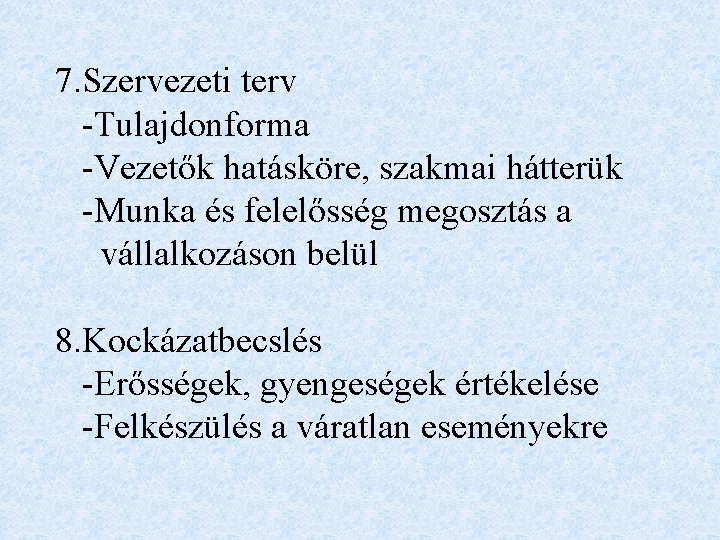 7.Szervezeti terv
-Tulajdonforma
-Vezetők hatásköre, szakmai hátterük
-Munka és felelősség megosztás a vállalkozáson belül

8.Kockázatbecslés
-Erősségek, gyengeségek értékelése
-Felkészülés a váratlan eseményekre